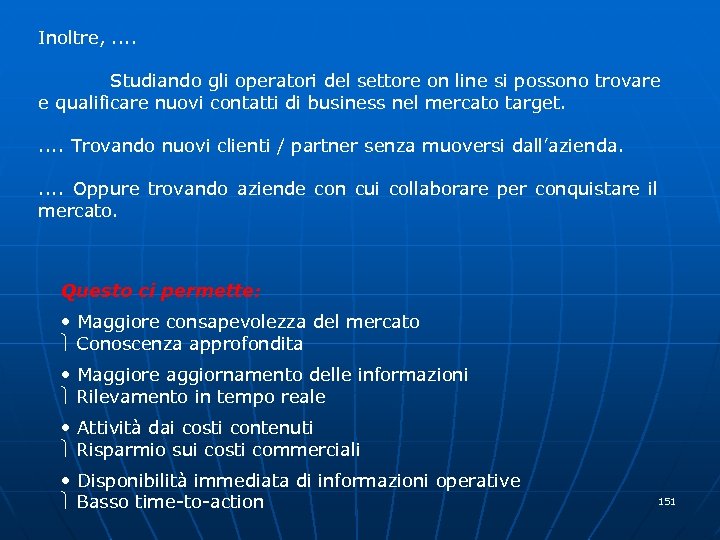 Inoltre, ....

Studiando gli operatori del settore on line si possono trovare e qualificare nuovi contatti di business nel mercato target.

.... Trovando nuovi clienti / partner senza muoversi dall'azienda.

.... Oppure trovando aziende con cui collaborare per conquistare il mercato.

Questo ci permette:

• Maggiore consapevolezza del mercato
⎱ Conoscenza approfondita

• Maggiore aggiornamento delle informazioni
⎱ Rilevamento in tempo reale

• Attività dai costi contenuti
⎱ Risparmio sui costi commerciali

• Disponibilità immediata di informazioni operative
⎱ Basso time-to-action

151